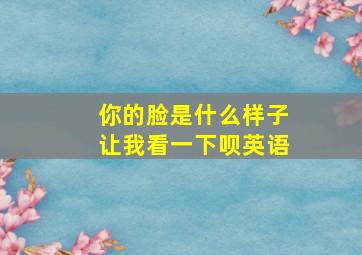 你的脸是什么样子
让我看一下呗英语